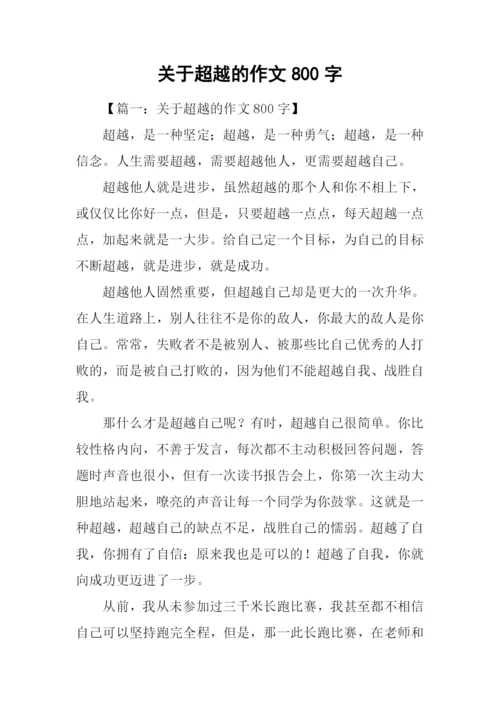 关于超越的作文 800 字

【篇一：关于超越的作文 800 字】

超越，是一种坚定；超越，是一种勇气；超越，是一种信念。人生需要超越，需要超越他人，更需要超越自己。

超越他人就是进步，虽然超越的那个人和你不相上下，或仅仅比你好一点，但是，只要超越一点点，每天超越一点点，加起来就是一大步。给自己定一个目标，为自己的目标不断超越，就是进步，就是成功。

超越他人固然重要，但超越自己却是更大的一次升华。在人生道路上，别人往往不是你的敌人，你最大的敌人是你自己。常常，失败者不是被别人、被那些比自己优秀的人打败的，而是被自己打败的，因为他们不能超越自我、战胜自我。

那什么才是超越自己呢？有时，超越自己很简单。你比较性格内向，不善于发言，每次都不主动积极回答问题，答题时声音也很小，但有一次读书报告会上，你第一次主动大胆地站起来，嘹亮的声音让每一个同学为你鼓掌。这就是一种超越，超越自己的缺点不足，战胜自己的懦弱。超越了自我，你拥有了自信：原来我也是可以的！超越了自我，你就向成功更迈进了一步。

从前，我从未参加过三千米长跑比赛，我甚至都不相信自己可以坚持跑完全程，但是，那一此长跑比赛，在老师和